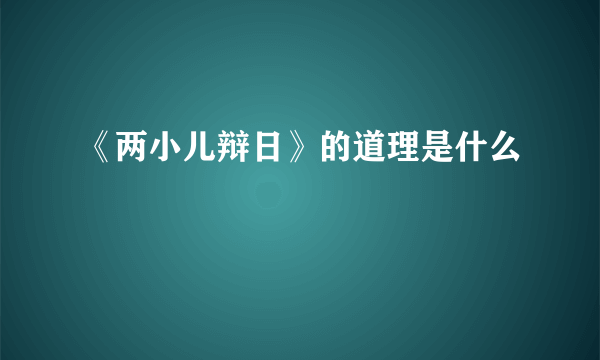 《两小儿辩日》的道理是什么